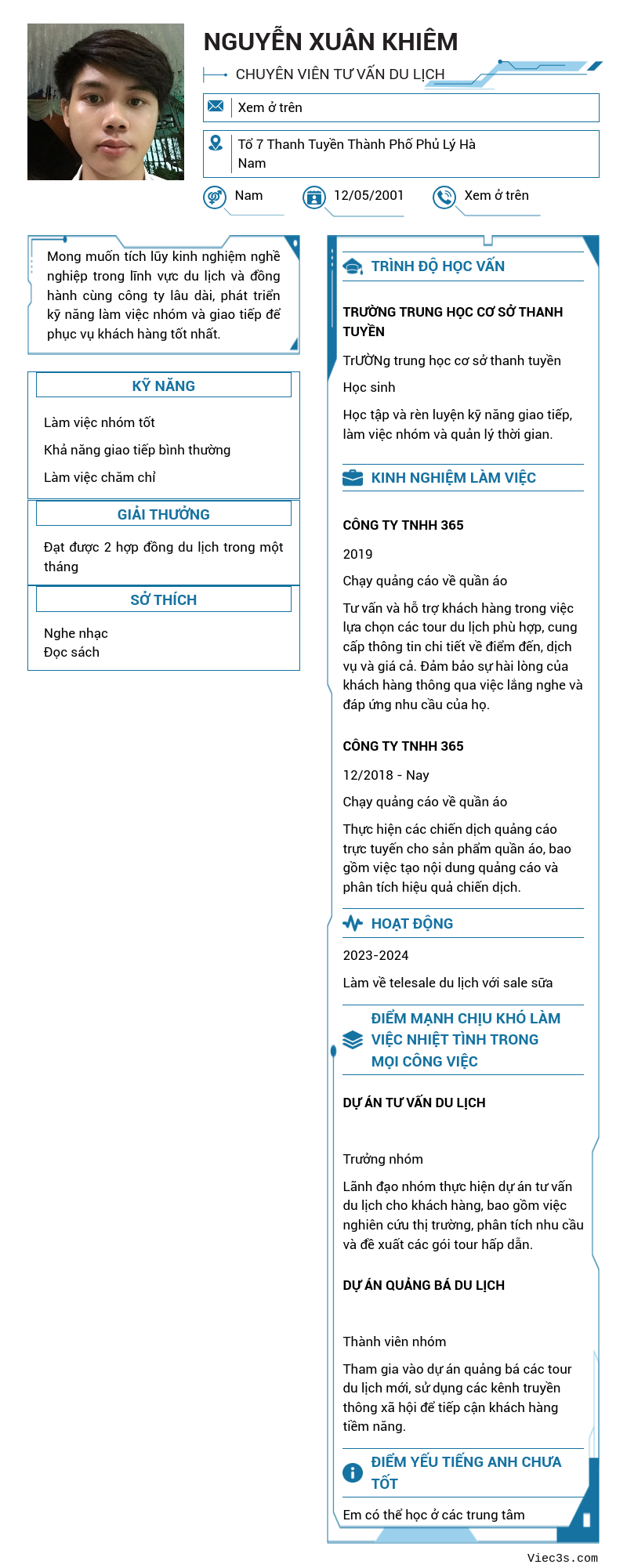 NGUYỄN XUÂN KHIÊM

CHUYÊN VIÊN TƯ VẤN DU LỊCH

Xem ở trên

Tổ 7 Thanh Tuyền Thành Phố Phủ Lý Hà Nam

Nam

12/05/2001

Xem ở trên

Mong muốn tích lũy kinh nghiệm nghề nghiệp trong lĩnh vực du lịch và đồng hành cùng công ty lâu dài, phát triển kỹ năng làm việc nhóm và giao tiếp để phục vụ khách hàng tốt nhất.

KỸ NĂNG

Làm việc nhóm tốt

Khả năng giao tiếp bình thường

Làm việc chăm chỉ

GIẢI THƯỞNG

Đạt được 2 hợp đồng du lịch trong một tháng

SỞ THÍCH

Nghe nhạc
Đọc sách

TRÌNH ĐỘ HỌC VẤN

TRƯỜNG TRUNG HỌC CƠ SỞ THANH TUYỀN

TrƯỜNg trung học cơ sở thanh tuyền

Học sinh

Học tập và rèn luyện kỹ năng giao tiếp, làm việc nhóm và quản lý thời gian.

KINH NGHIỆM LÀM VIỆC

CÔNG TY TNHH 365

2019

Chạy quảng cáo về quần áo

Tư vấn và hỗ trợ khách hàng trong việc lựa chọn các tour du lịch phù hợp, cung cấp thông tin chi tiết về điểm đến, dịch vụ và giá cả. Đảm bảo sự hài lòng của khách hàng thông qua việc lắng nghe và đáp ứng nhu cầu của họ.

CÔNG TY TNHH 365

12/2018 - Nay

Chạy quảng cáo về quần áo

Thực hiện các chiến dịch quảng cáo trực tuyến cho sản phẩm quần áo, bao gồm việc tạo nội dung quảng cáo và phân tích hiệu quả chiến dịch.

HOẠT ĐỘNG

2023-2024

Làm về telesale du lịch với sale sữa

ĐIỂM MẠNH CHỊU KHÓ LÀM VIỆC NHIỆT TÌNH TRONG MỌI CÔNG VIỆC

DỰ ÁN TƯ VẤN DU LỊCH

Trưởng nhóm

Lãnh đạo nhóm thực hiện dự án tư vấn du lịch cho khách hàng, bao gồm việc nghiên cứu thị trường, phân tích nhu cầu và đề xuất các gói tour hấp dẫn.

DỰ ÁN QUẢNG BÁ DU LỊCH

Thành viên nhóm

Tham gia vào dự án quảng bá các tour du lịch mới, sử dụng các kênh truyền thông xã hội để tiếp cận khách hàng tiềm năng.

ĐIỂM YẾU TIẾNG ANH CHƯA TỐT

Em có thể học ở các trung tâm

Viec3s.com